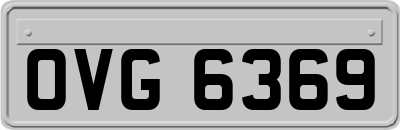 OVG 6369